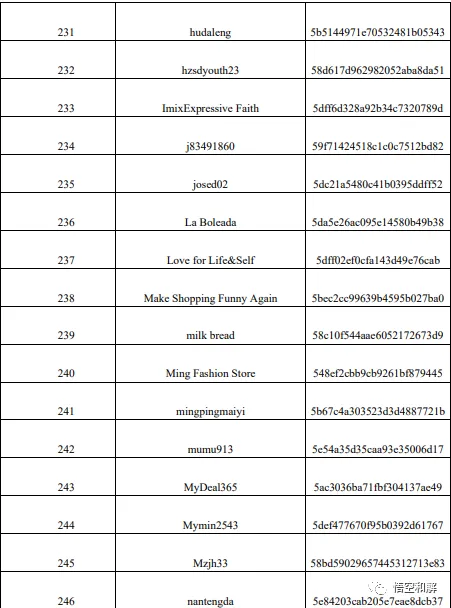 | 231 | hudaleng | 5b5144971e70532481b05343 |
|---|---|---|
| 232 | hzsdyouth23 | 58d617d962982052aba8da51 |
| 233 | ImixExpressive Faith | 5dff6d328a92b34c7320789d |
| 234 | j83491860 | 59f71424518c1c0c7512bd82 |
| 235 | josed02 | 5dc21a5480c41b0395ddff52 |
| 236 | La Boleada | 5da5e26ac095e14580b49b38 |
| 237 | Love for Life&Self | 5dff02ef0cfa143d49e76cab |
| 238 | Make Shopping Funny Again | 5bec2cc99639b4595b027ba0 |
| 239 | milk bread | 58c10f544aae6052172673d9 |
| 240 | Ming Fashion Store | 548ef2cbb9cb9261bf879445 |
| 241 | mingpingmaiyi | 5b67c4a303523d3d4887721b |
| 242 | mumu913 | 5e54a35d35caa93e35006d17 |
| 243 | MyDeal365 | 5ac3036ba71fbf304137ae49 |
| 244 | Mymin2543 | 5def477670f95b0392d61767 |
| 245 | Mzjh33 | 58bd59029657445312713e83 |
| 246 | nantengda | 5e84203cab205e7eae8dcb37 |

悟空和解